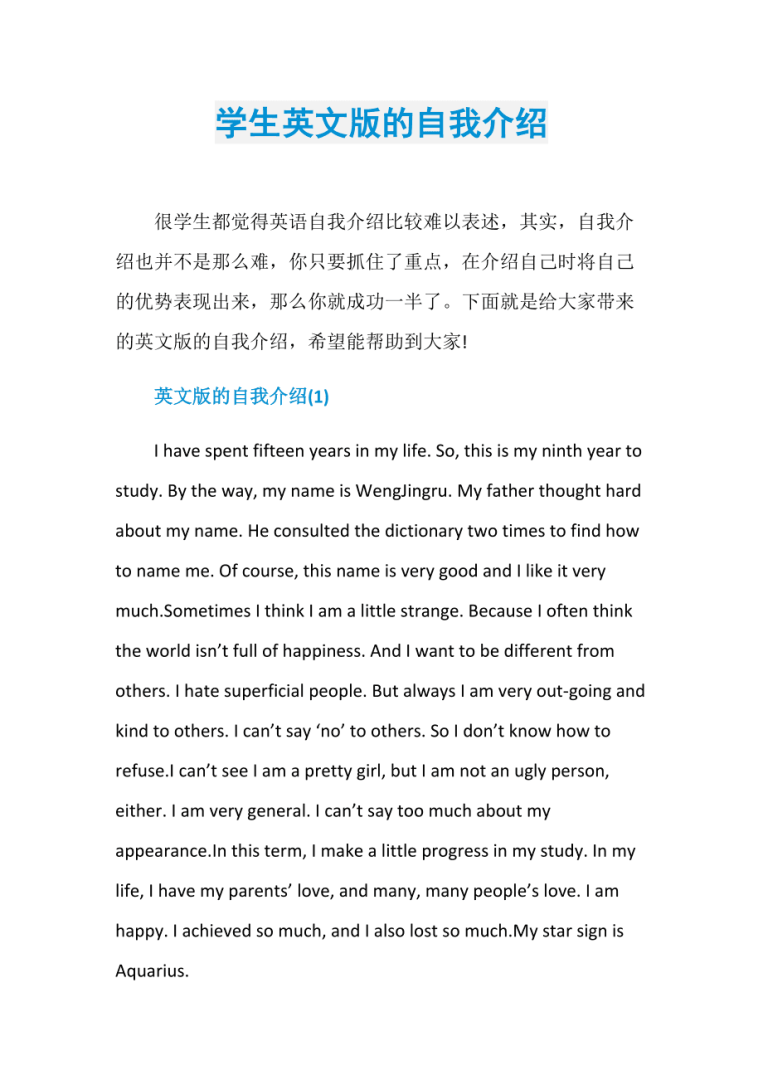 学生英文版的自我介绍

很学生都觉得英语自我介绍比较难以表述，其实，自我介绍也并不是那么难，你只要抓住了重点，在介绍自己时将自己的优势表现出来，那么你就成功一半了。下面就是给大家带来的英文版的自我介绍，希望能帮助到大家!

英文版的自我介绍(1)

I have spent fifteen years in my life. So, this is my ninth year to study. By the way, my name is WengJingru. My father thought hard about my name. He consulted the dictionary two times to find how to name me. Of course, this name is very good and I like it very much.Sometimes I think I am a little strange. Because I often think the world isn’t full of happiness. And I want to be different from others. I hate superficial people. But always I am very out-going and kind to others. I can’t say ‘no’ to others. So I don’t know how to refuse.I can’t see I am a pretty girl, but I am not an ugly person, either. I am very general. I can’t say too much about my appearance.In this term, I make a little progress in my study. In my life, I have my parents’ love, and many, many people’s love. I am happy. I achieved so much, and I also lost so much.My star sign is Aquarius.